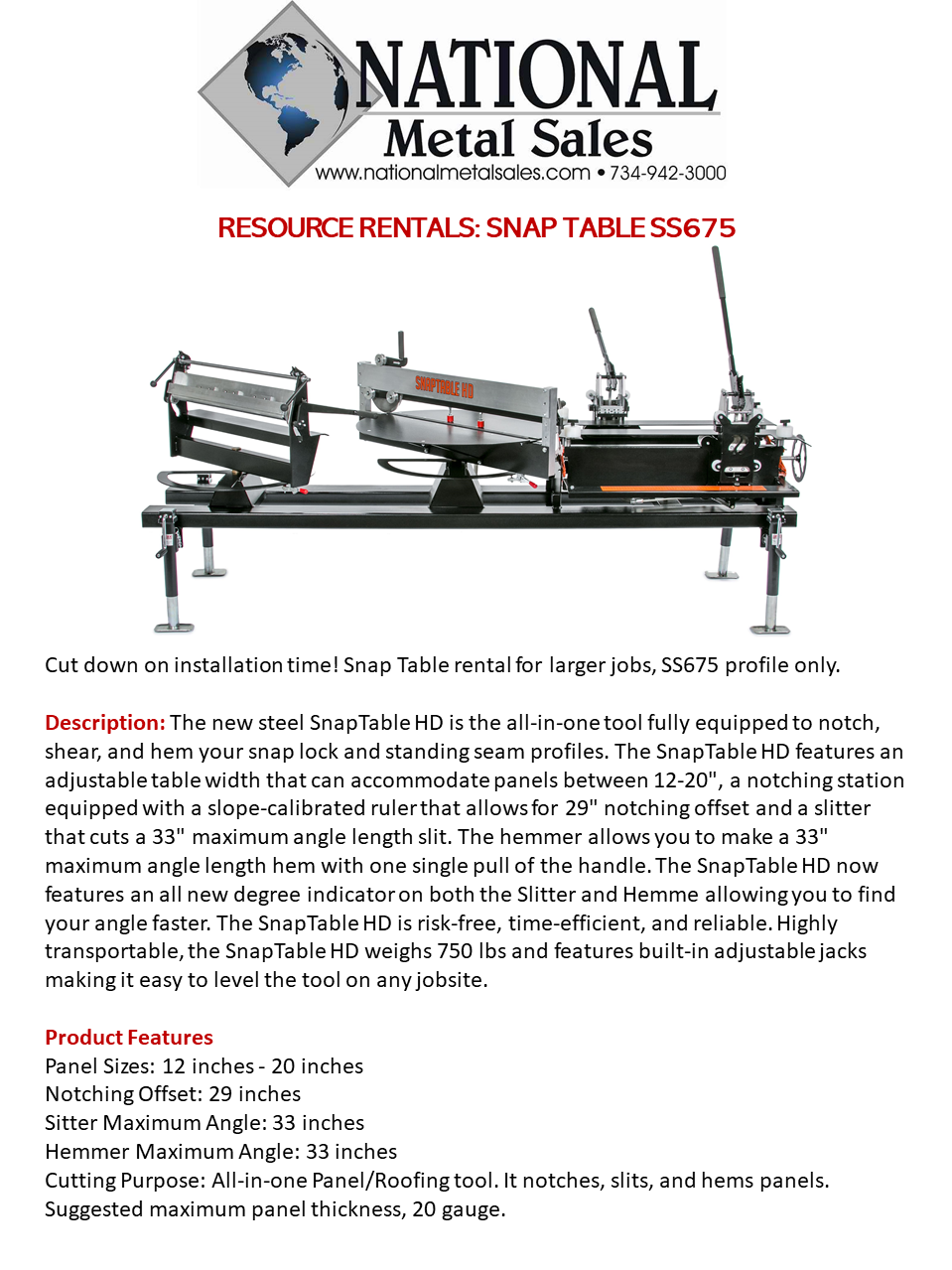 NATIONAL
Metal Sales
www.nationalmetalsales.com • 734-942-3000

RESOURCE RENTALS: SNAP TABLE SS675

SNAPTABLE HD

Cut down on installation time! Snap Table rental for larger jobs, SS675 profile only.

Description: The new steel SnapTable HD is the all-in-one tool fully equipped to notch, shear, and hem your snap lock and standing seam profiles. The SnapTable HD features an adjustable table width that can accommodate panels between 12-20", a notching station equipped with a slope-calibrated ruler that allows for 29" notching offset and a slitter that cuts a 33" maximum angle length slit. The hemmer allows you to make a 33" maximum angle length hem with one single pull of the handle. The SnapTable HD now features an all new degree indicator on both the Slitter and Hemme allowing you to find your angle faster. The SnapTable HD is risk-free, time-efficient, and reliable. Highly transportable, the SnapTable HD weighs 750 lbs and features built-in adjustable jacks making it easy to level the tool on any jobsite.

Product Features
Panel Sizes: 12 inches - 20 inches
Notching Offset: 29 inches
Sitter Maximum Angle: 33 inches
Hemmer Maximum Angle: 33 inches
Cutting Purpose: All-in-one Panel/Roofing tool. It notches, slits, and hems panels. Suggested maximum panel thickness, 20 gauge.